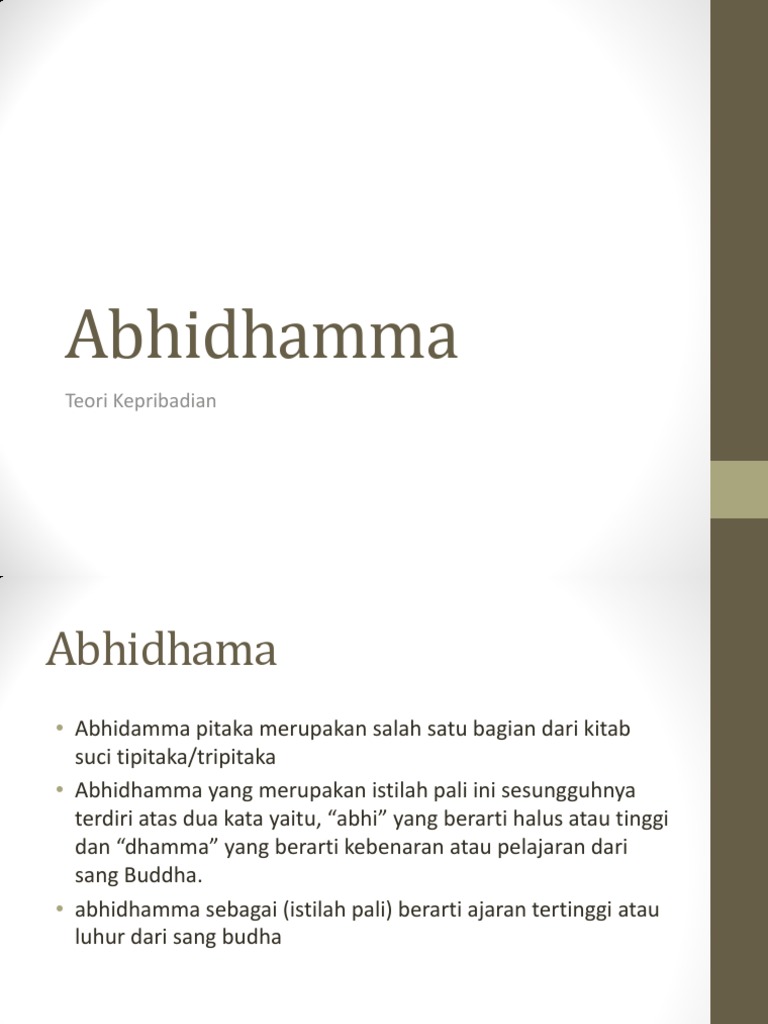 Abhidhamma

Teori Kepribadian

Abhidhama

• Abhidamma pitaka merupakan salah satu bagian dari kitab suci tipitaka/tripitaka

• Abhidhamma yang merupakan istilah pali ini sesungguhnya terdiri atas dua kata yaitu, “abhi” yang berarti halus atau tinggi dan “dhamma” yang berarti kebenaran atau pelajaran dari sang Buddha.

• abhidhamma sebagai (istilah pali) berarti ajaran tertinggi atau luhur dari sang budha